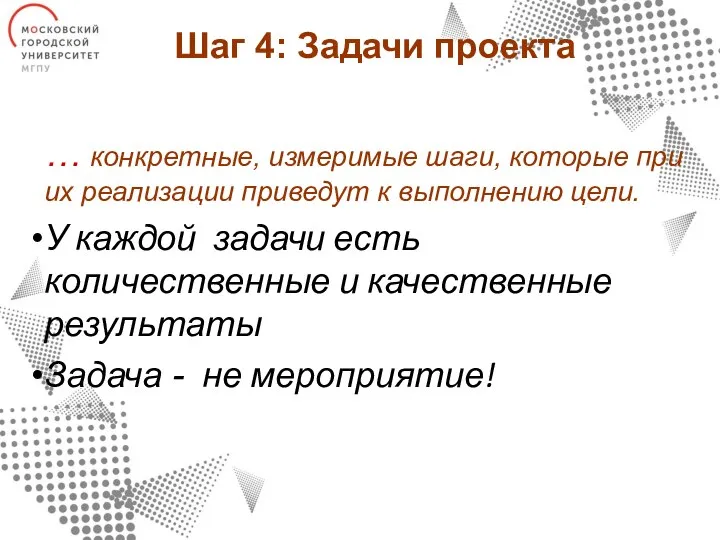 МОСКОВСКИЙ ГОРОДСКОЙ УНИВЕРСИТЕТ
МГПУ

Шаг 4: Задачи проекта

… конкретные, измеримые шаги, которые при их реализации приведут к выполнению цели.

•У каждой задачи есть количественные и качественные результаты

•Задача - не мероприятие!